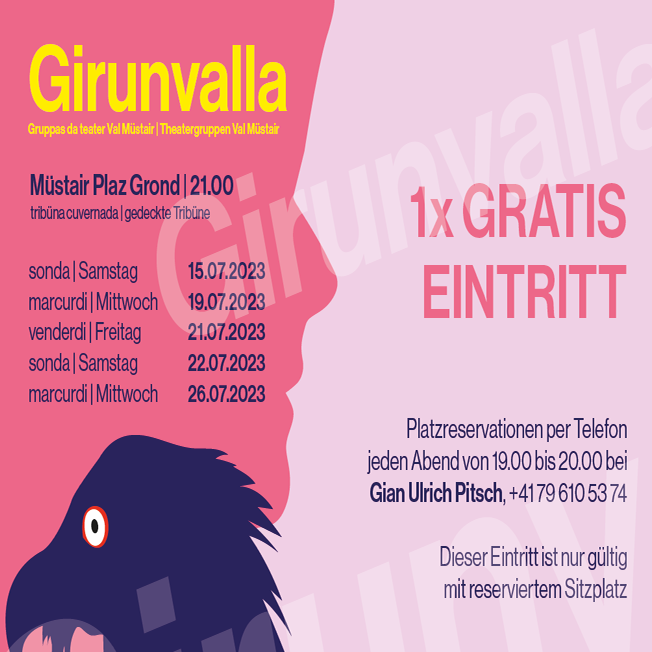 Girunvalla

Gruppas da teater Val Müstair | Theatergruppen Val Müstair

Müstair Plaz Grond | 21.00

tribüna cuvernada | gedeckte Tribüne

sonda | Samstag 15.07.2023
marcurdi | Mittwoch 19.07.2023
venderdi | Freitag 21.07.2023
sonda | Samstag 22.07.2023
marcurdi | Mittwoch 26.07.2023

1x GRATIS EINTRITT

Platzreservationen per Telefon jeden Abend von 19.00 bis 20.00 bei Gian Ulrich Pitsch, +41 79 610 53 74

Dieser Eintritt ist nur gültig mit reserviertem Sitzplatz

Girunvalla